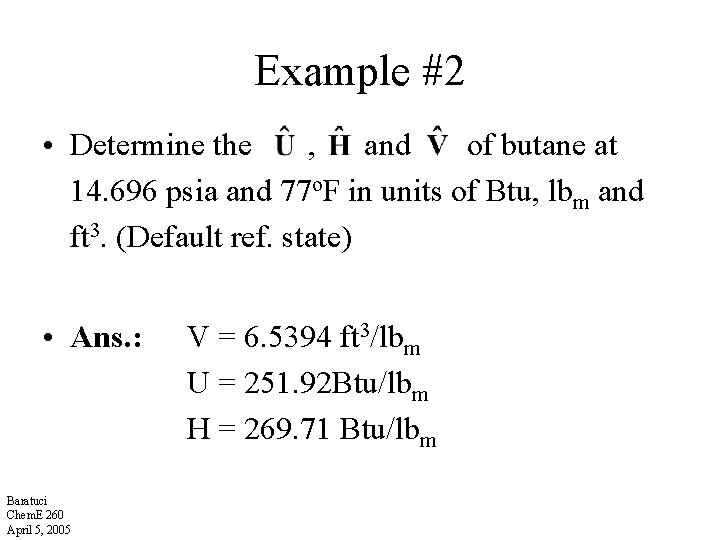 Example #2

• Determine the $\hat{U}$ , $\hat{H}$ and $\hat{V}$ of butane at 14.696 psia and 77$^o$F in units of Btu, lb$_m$ and ft$^3$. (Default ref. state)

• **Ans.:** V = 6.5394 ft$^3$/lb$_m$
U = 251.92Btu/lb$_m$
H = 269.71 Btu/lb$_m$

Baratuci
ChemE 260
April 5, 2005